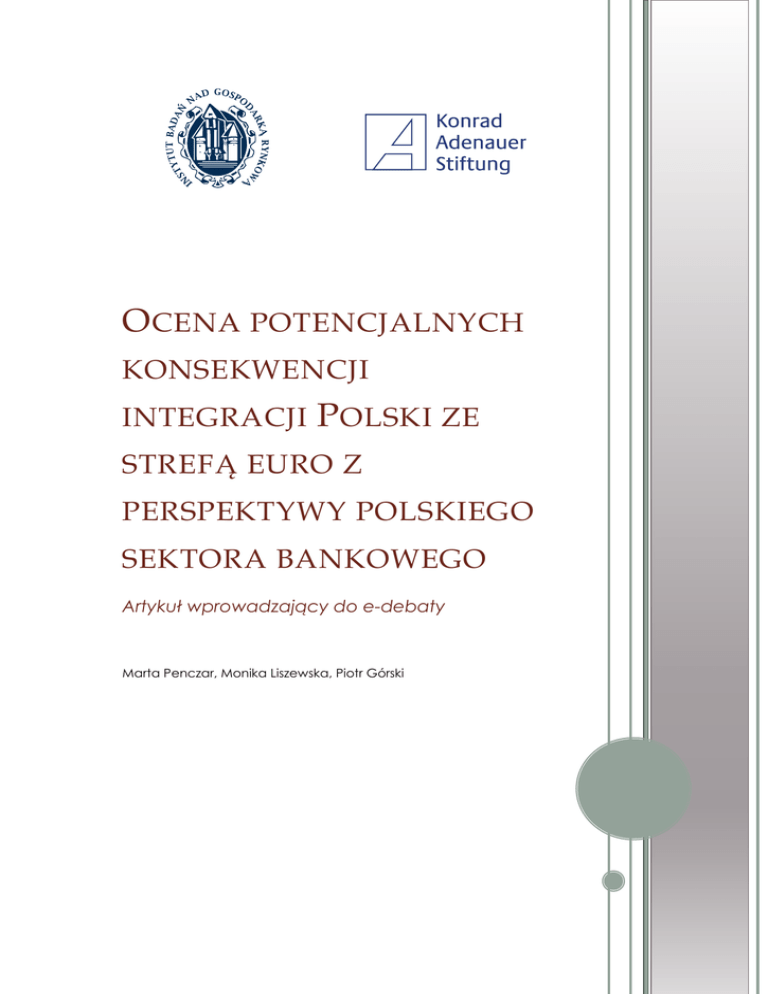 INSTYTUT BADAŃ NAD GOSPODARKĄ RYNKOWĄ

Konrad Adenauer Stiftung

OCENA POTENCJALNYCH KONSEKWENCJI INTEGRACJI POLSKI ZE STREFĄ EURO Z PERSPEKTYWY POLSKIEGO SEKTORA BANKOWEGO

Artykuł wprowadzający do e-debaty

Marta Penczar, Monika Liszewska, Piotr Górski